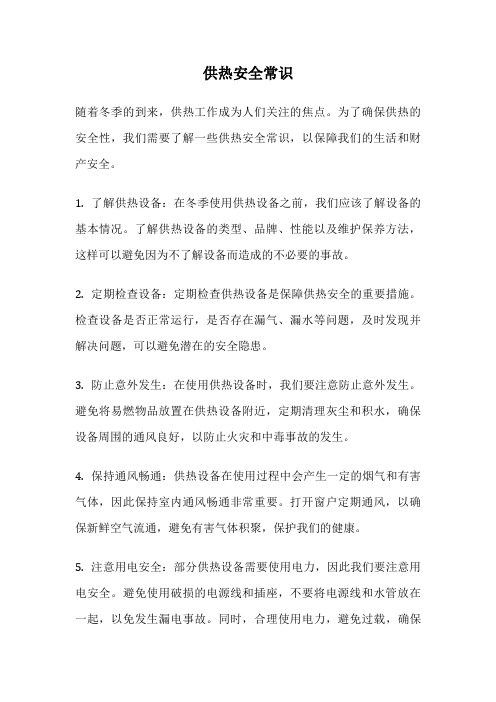 供热安全常识

随着冬季的到来，供热工作成为人们关注的焦点。为了确保供热的安全性，我们需要了解一些供热安全常识，以保障我们的生活和财产安全。

1. 了解供热设备：在冬季使用供热设备之前，我们应该了解设备的基本情况。了解供热设备的类型、品牌、性能以及维护保养方法，这样可以避免因为不了解设备而造成的不必要的事故。

2. 定期检查设备：定期检查供热设备是保障供热安全的重要措施。检查设备是否正常运行，是否存在漏气、漏水等问题，及时发现并解决问题，可以避免潜在的安全隐患。

3. 防止意外发生：在使用供热设备时，我们要注意防止意外发生。避免将易燃物品放置在供热设备附近，定期清理灰尘和积水，确保设备周围的通风良好，以防止火灾和中毒事故的发生。

4. 保持通风畅通：供热设备在使用过程中会产生一定的烟气和有害气体，因此保持室内通风畅通非常重要。打开窗户定期通风，以确保新鲜空气流通，避免有害气体积聚，保护我们的健康。

5. 注意用电安全：部分供热设备需要使用电力，因此我们要注意用电安全。避免使用破损的电源线和插座，不要将电源线和水管放在一起，以免发生漏电事故。同时，合理使用电力，避免过载，确保